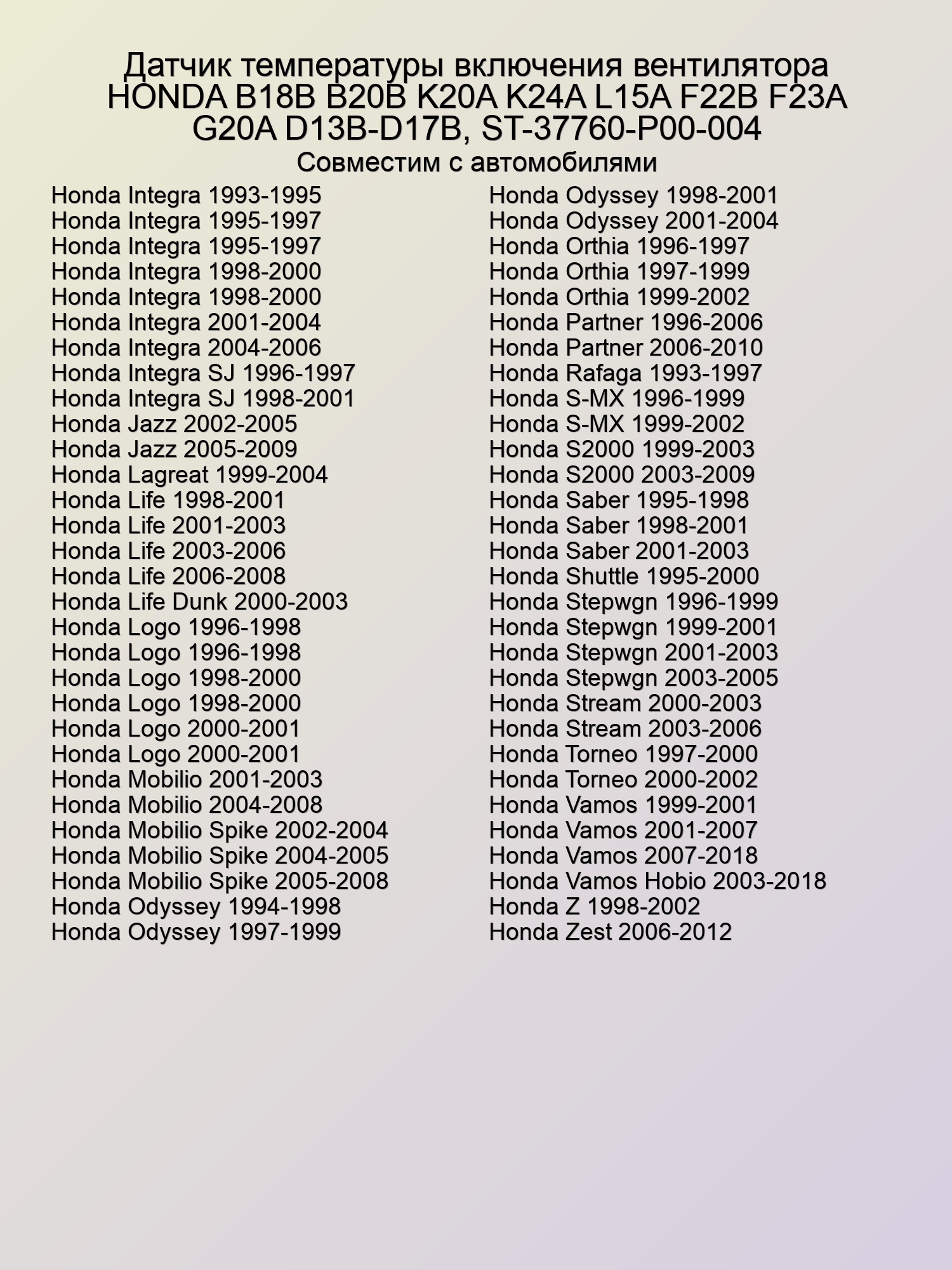 Датчик температуры включения вентилятора HONDA B18B B20B K20A K24A L15A F22B F23A G20A D13B-D17B, ST-37760-P00-004

Совместим с автомобилями

Honda Integra 1993-1995
Honda Integra 1995-1997
Honda Integra 1995-1997
Honda Integra 1998-2000
Honda Integra 1998-2000
Honda Integra 2001-2004
Honda Integra 2004-2006
Honda Integra SJ 1996-1997
Honda Integra SJ 1998-2001
Honda Jazz 2002-2005
Honda Jazz 2005-2009
Honda Lagreat 1999-2004
Honda Life 1998-2001
Honda Life 2001-2003
Honda Life 2003-2006
Honda Life 2006-2008
Honda Life Dunk 2000-2003
Honda Logo 1996-1998
Honda Logo 1996-1998
Honda Logo 1998-2000
Honda Logo 1998-2000
Honda Logo 2000-2001
Honda Logo 2000-2001
Honda Mobilio 2001-2003
Honda Mobilio 2004-2008
Honda Mobilio Spike 2002-2004
Honda Mobilio Spike 2004-2005
Honda Mobilio Spike 2005-2008
Honda Odyssey 1994-1998
Honda Odyssey 1997-1999

Honda Odyssey 1998-2001
Honda Odyssey 2001-2004
Honda Orthia 1996-1997
Honda Orthia 1997-1999
Honda Orthia 1999-2002
Honda Partner 1996-2006
Honda Partner 2006-2010
Honda Rafaga 1993-1997
Honda S-MX 1996-1999
Honda S-MX 1999-2002
Honda S2000 1999-2003
Honda S2000 2003-2009
Honda Saber 1995-1998
Honda Saber 1998-2001
Honda Saber 2001-2003
Honda Shuttle 1995-2000
Honda Stepwgn 1996-1999
Honda Stepwgn 1999-2001
Honda Stepwgn 2001-2003
Honda Stepwgn 2003-2005
Honda Stream 2000-2003
Honda Stream 2003-2006
Honda Torneo 1997-2000
Honda Torneo 2000-2002
Honda Vamos 1999-2001
Honda Vamos 2001-2007
Honda Vamos 2007-2018
Honda Vamos Hobio 2003-2018
Honda Z 1998-2002
Honda Zest 2006-2012